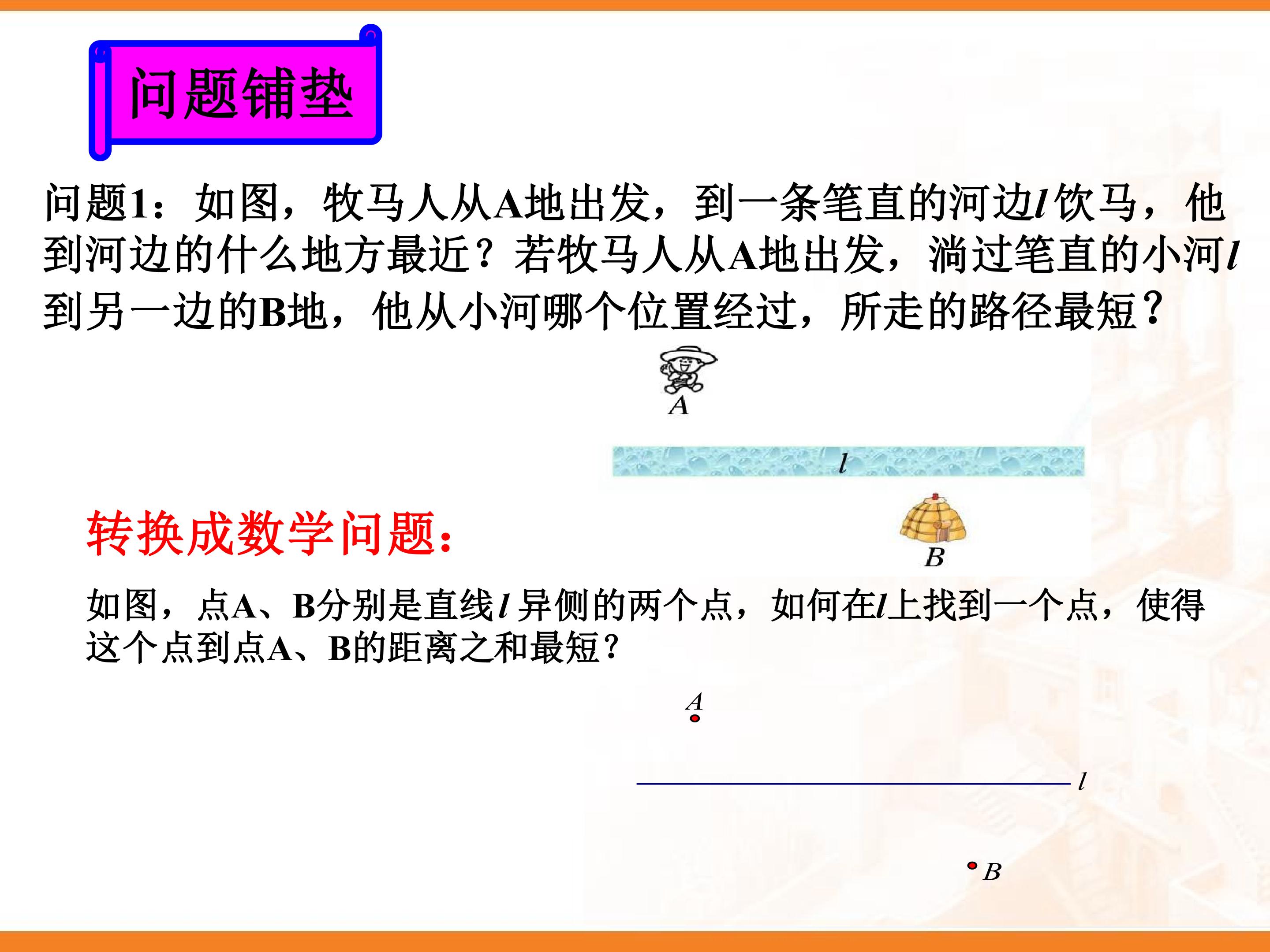 问题铺垫

问题1：如图，牧马人从A地出发，到一条笔直的河边l饮马，他到河边的什么地方最近？若牧马人从A地出发，淌过笔直的小河l到另一边的B地，他从小河哪个位置经过，所走的路径最短？

A

l

B

转换成数学问题：

如图，点A、B分别是直线l异侧的两个点，如何在l上找到一个点，使得这个点到点A、B的距离之和最短？

A

l

B